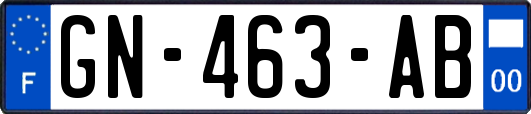 F
GN-463-AB
00